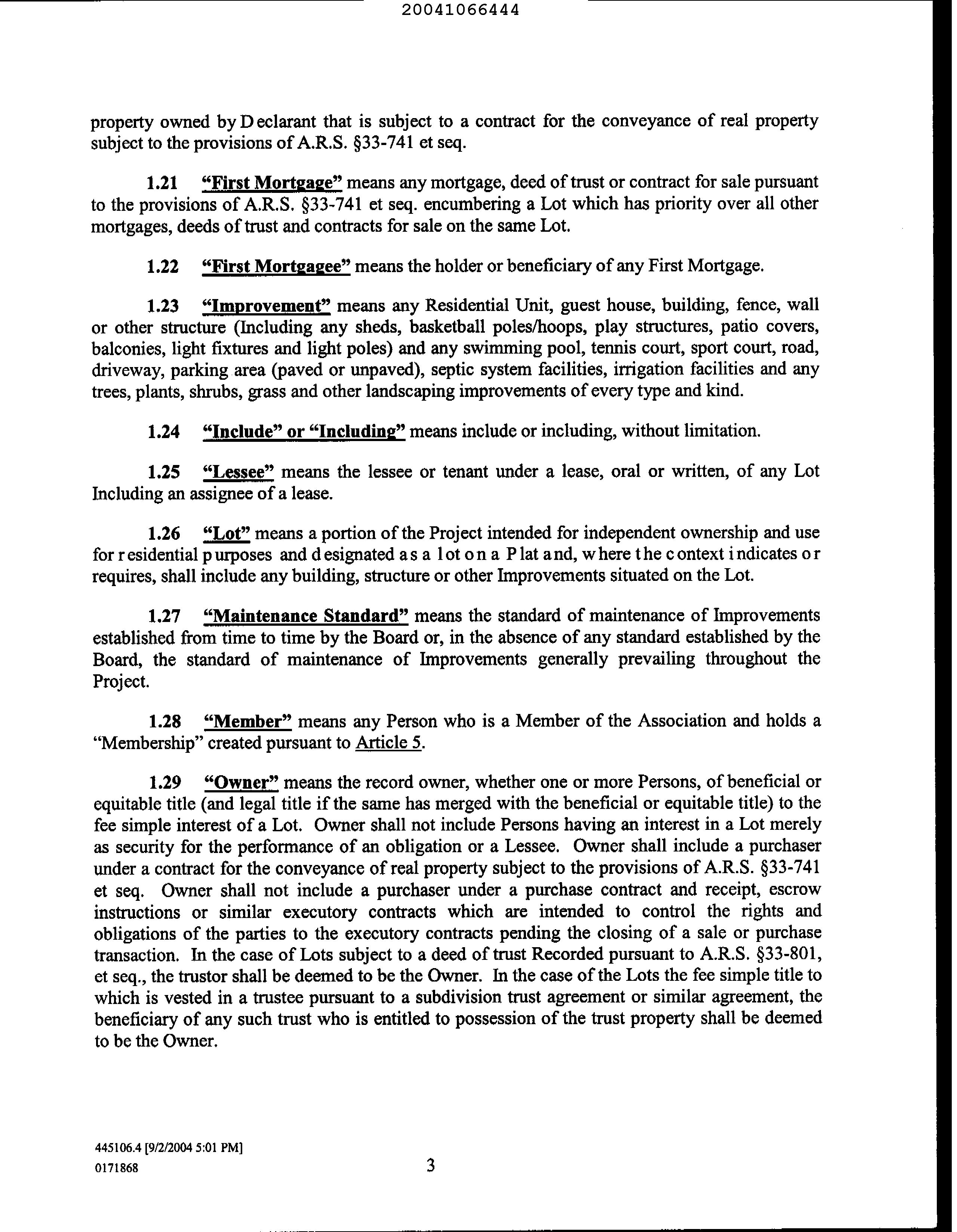 20041066444

property owned by Declarant that is subject to a contract for the conveyance of real property subject to the provisions of A.R.S. §33-741 et seq.

1.21 "First Mortgage" means any mortgage, deed of trust or contract for sale pursuant to the provisions of A.R.S. §33-741 et seq. encumbering a Lot which has priority over all other mortgages, deeds of trust and contracts for sale on the same Lot.

1.22 "First Mortgagee" means the holder or beneficiary of any First Mortgage.

1.23 "Improvement" means any Residential Unit, guest house, building, fence, wall or other structure (Including any sheds, basketball poles/hoops, play structures, patio covers, balconies, light fixtures and light poles) and any swimming pool, tennis court, sport court, road, driveway, parking area (paved or unpaved), septic system facilities, irrigation facilities and any trees, plants, shrubs, grass and other landscaping improvements of every type and kind.

1.24 "Include" or "Including" means include or including, without limitation.

1.25 "Lessee" means the lessee or tenant under a lease, oral or written, of any Lot Including an assignee of a lease.

1.26 "Lot" means a portion of the Project intended for independent ownership and use for residential purposes and designated as a lot on a Plat and, where the context indicates or requires, shall include any building, structure or other Improvements situated on the Lot.

1.27 "Maintenance Standard" means the standard of maintenance of Improvements established from time to time by the Board or, in the absence of any standard established by the Board, the standard of maintenance of Improvements generally prevailing throughout the Project.

1.28 "Member" means any Person who is a Member of the Association and holds a "Membership" created pursuant to Article 5.

1.29 "Owner" means the record owner, whether one or more Persons, of beneficial or equitable title (and legal title if the same has merged with the beneficial or equitable title) to the fee simple interest of a Lot. Owner shall not include Persons having an interest in a Lot merely as security for the performance of an obligation or a Lessee. Owner shall include a purchaser under a contract for the conveyance of real property subject to the provisions of A.R.S. §33-741 et seq. Owner shall not include a purchaser under a purchase contract and receipt, escrow instructions or similar executory contracts which are intended to control the rights and obligations of the parties to the executory contracts pending the closing of a sale or purchase transaction. In the case of Lots subject to a deed of trust Recorded pursuant to A.R.S. §33-801, et seq., the trustor shall be deemed to be the Owner. In the case of the Lots the fee simple title to which is vested in a trustee pursuant to a subdivision trust agreement or similar agreement, the beneficiary of any such trust who is entitled to possession of the trust property shall be deemed to be the Owner.

445106.4 [9/2/2004 5:01 PM]
0171868

3